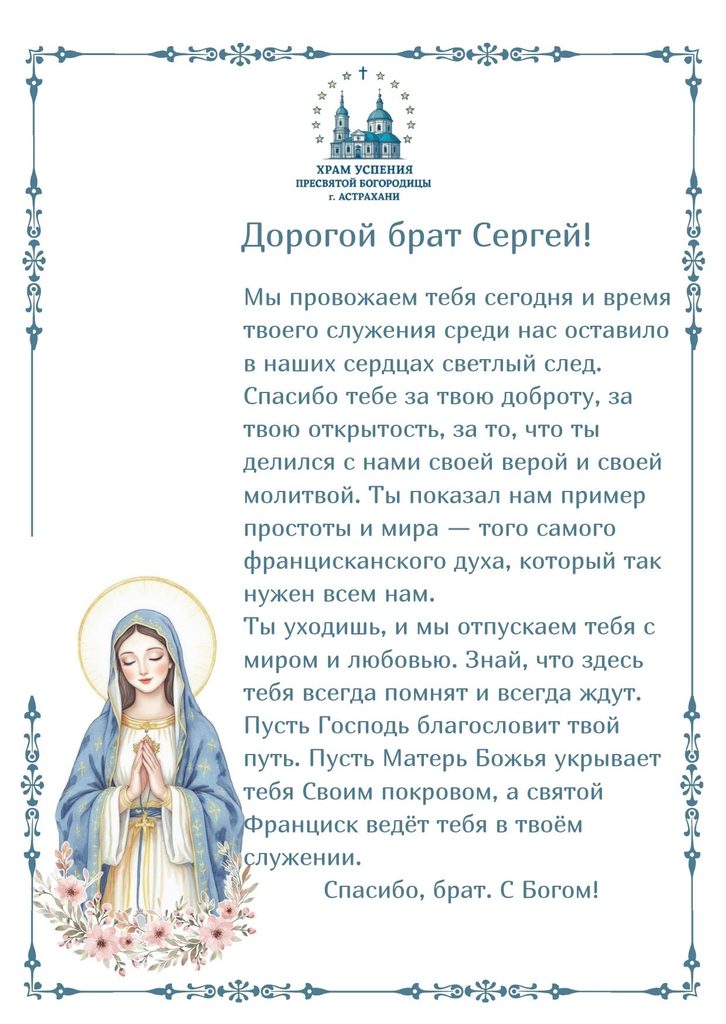 ХРАМ УСПЕНИЯ
ПРЕСВЯТОЙ БОГОРОДИЦЫ
г. АСТРАХАНИ

Дорогой брат Сергей!

Мы провожаем тебя сегодня и время твоего служения среди нас оставило в наших сердцах светлый след. Спасибо тебе за твою доброту, за твою открытость, за то, что ты делился с нами своей верой и своей молитвой. Ты показал нам пример простоты и мира — того самого францисканского духа, который так нужен всем нам.

Ты уходишь, и мы отпускаем тебя с миром и любовью. Знай, что здесь тебя всегда помнят и всегда ждут. Пусть Господь благословит твой путь. Пусть Матерь Божья укрывает тебя Своим покровом, а святой Франциск ведёт тебя в твоём служении.

Спасибо, брат. С Богом!